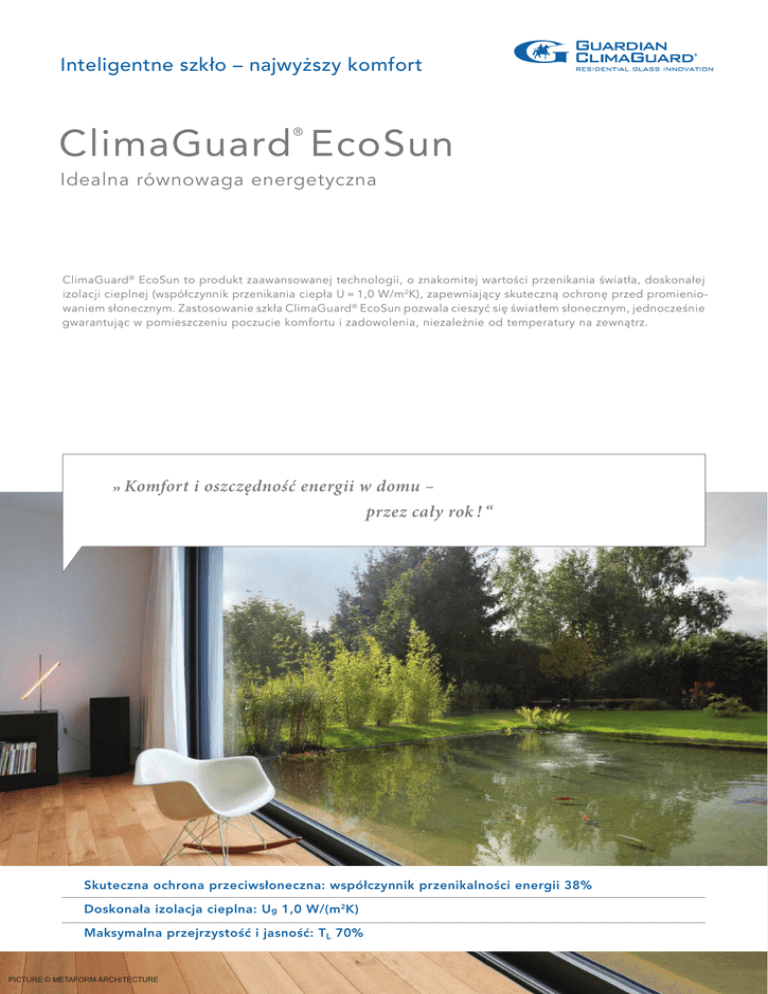 Inteligentne szkło – najwyższy komfort

GUARDIAN CLIMAGUARD®
RESIDENTIAL GLASS INNOVATION

ClimaGuard® EcoSun

Idealna równowaga energetyczna

ClimaGuard® EcoSun to produkt zaawansowanej technologii, o znakomitej wartości przenikania światła, doskonałej izolacji cieplnej (współczynnik przenikania ciepła U = 1,0 W/m²K), zapewniający skuteczną ochronę przed promieniowaniem słonecznym. Zastosowanie szkła ClimaGuard® EcoSun pozwala cieszyć się światłem słonecznym, jednocześnie gwarantując w pomieszczeniu poczucie komfortu i zadowolenia, niezależnie od temperatury na zewnątrz.

» Komfort i oszczędność energii w domu – przez cały rok ! “

Skuteczna ochrona przeciwsłoneczna: współczynnik przenikalności energii 38%

Doskonała izolacja cieplna: $U_g$ 1,0 W/(m²K)

Maksymalna przejrzystość i jasność: $T_L$ 70%

PICTURE © METAFORM ARCHITECTURE